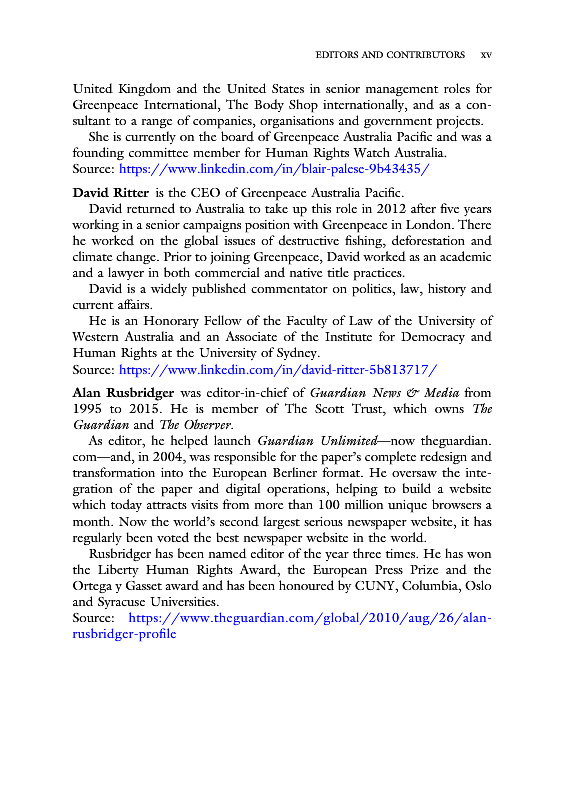 EDITORS AND CONTRIBUTORS xv

United Kingdom and the United States in senior management roles for Greenpeace International, The Body Shop internationally, and as a consultant to a range of companies, organisations and government projects.

She is currently on the board of Greenpeace Australia Pacific and was a founding committee member for Human Rights Watch Australia.
Source: https://www.linkedin.com/in/blair-palese-9b43435/

David Ritter is the CEO of Greenpeace Australia Pacific.

David returned to Australia to take up this role in 2012 after five years working in a senior campaigns position with Greenpeace in London. There he worked on the global issues of destructive fishing, deforestation and climate change. Prior to joining Greenpeace, David worked as an academic and a lawyer in both commercial and native title practices.

David is a widely published commentator on politics, law, history and current affairs.

He is an Honorary Fellow of the Faculty of Law of the University of Western Australia and an Associate of the Institute for Democracy and Human Rights at the University of Sydney.
Source: https://www.linkedin.com/in/david-ritter-5b813717/

Alan Rusbridger was editor-in-chief of Guardian News & Media from 1995 to 2015. He is member of The Scott Trust, which owns The Guardian and The Observer.

As editor, he helped launch Guardian Unlimited—now theguardian.com—and, in 2004, was responsible for the paper's complete redesign and transformation into the European Berliner format. He oversaw the integration of the paper and digital operations, helping to build a website which today attracts visits from more than 100 million unique browsers a month. Now the world's second largest serious newspaper website, it has regularly been voted the best newspaper website in the world.

Rusbridger has been named editor of the year three times. He has won the Liberty Human Rights Award, the European Press Prize and the Ortega y Gasset award and has been honoured by CUNY, Columbia, Oslo and Syracuse Universities.
Source: https://www.theguardian.com/global/2010/aug/26/alan-rusbridger-profile